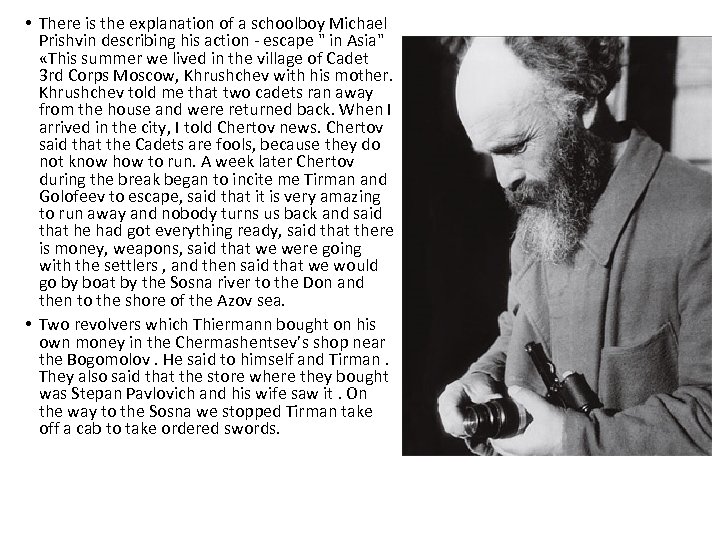 • There is the explanation of a schoolboy Michael Prishvin describing his action - escape " in Asia" «This summer we lived in the village of Cadet 3rd Corps Moscow, Khrushchev with his mother. Khrushchev told me that two cadets ran away from the house and were returned back. When I arrived in the city, I told Chertov news. Chertov said that the Cadets are fools, because they do not know how to run. A week later Chertov during the break began to incite me Tirman and Golofeev to escape, said that it is very amazing to run away and nobody turns us back and said that he had got everything ready, said that there is money, weapons, said that we were going with the settlers , and then said that we would go by boat by the Sosna river to the Don and then to the shore of the Azov sea.

• Two revolvers which Thiermann bought on his own money in the Chermashentsev's shop near the Bogomolov . He said to himself and Tirman . They also said that the store where they bought was Stepan Pavlovich and his wife saw it . On the way to the Sosna we stopped Tirman take off a cab to take ordered swords.